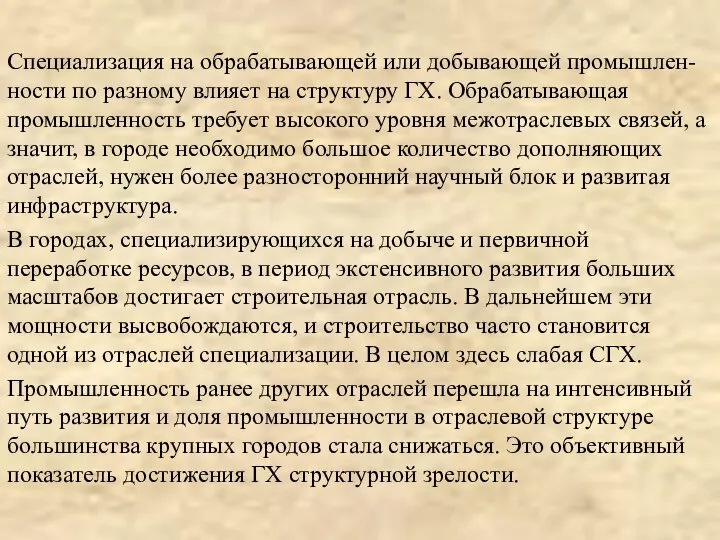 Специализация на обрабатывающей или добывающей промышленности по разному влияет на структуру ГХ. Обрабатывающая промышленность требует высокого уровня межотраслевых связей, а значит, в городе необходимо большое количество дополняющих отраслей, нужен более разносторонний научный блок и развитая инфраструктура.

В городах, специализирующихся на добыче и первичной переработке ресурсов, в период экстенсивного развития больших масштабов достигает строительная отрасль. В дальнейшем эти мощности высвобождаются, и строительство часто становится одной из отраслей специализации. В целом здесь слабая СГХ.

Промышленность ранее других отраслей перешла на интенсивный путь развития и доля промышленности в отраслевой структуре большинства крупных городов стала снижаться. Это объективный показатель достижения ГХ структурной зрелости.